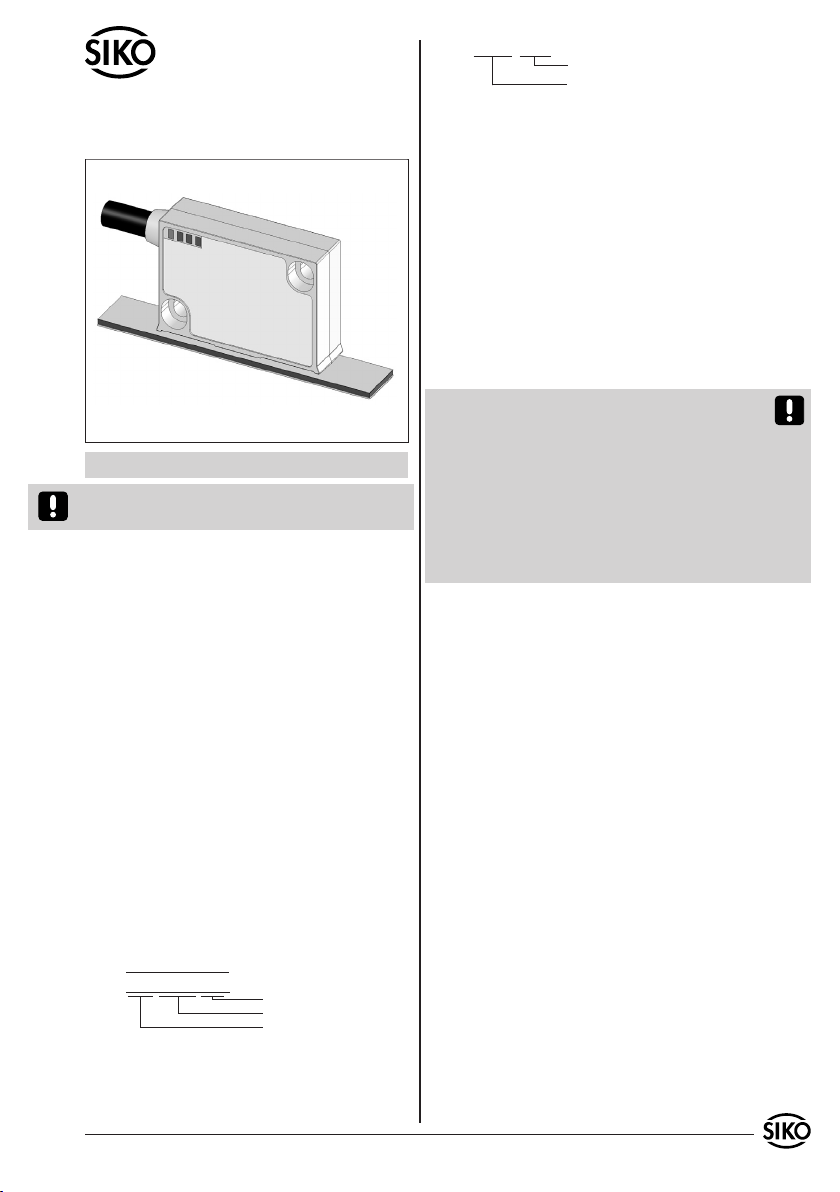 SIKO

SIKO